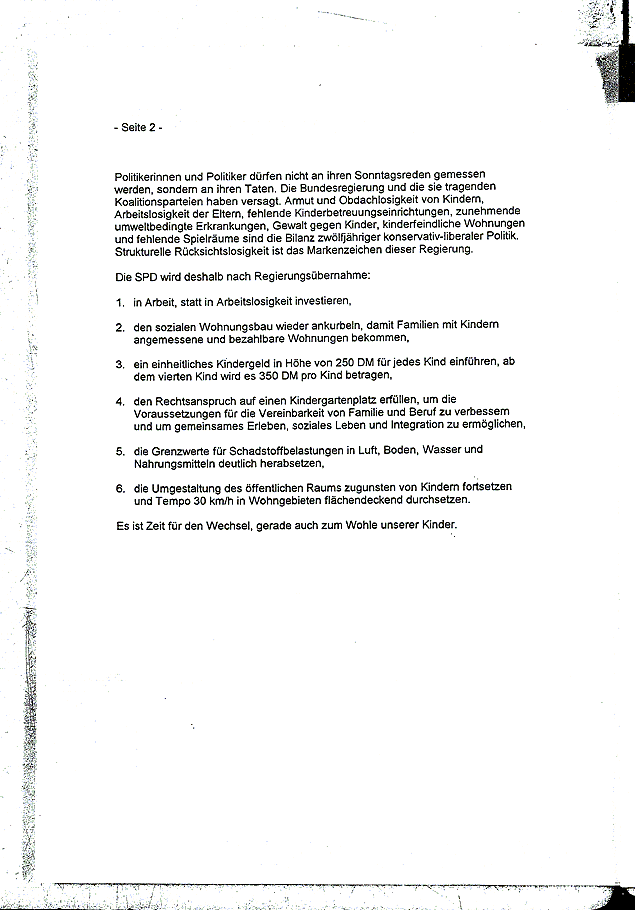 - Seite 2 -

Politikerinnen und Politiker dürfen nicht an ihren Sonntagsreden gemessen werden, sondern an ihren Taten. Die Bundesregierung und die sie tragenden Koalitionsparteien haben versagt. Armut und Obdachlosigkeit von Kindern, Arbeitslosigkeit der Eltern, fehlende Kinderbetreuungseinrichtungen, zunehmende umweltbedingte Erkrankungen, Gewalt gegen Kinder, kinderfeindliche Wohnungen und fehlende Spielräume sind die Bilanz zwölfjähriger konservativ-liberaler Politik. Strukturelle Rücksichtslosigkeit ist das Markenzeichen dieser Regierung.

Die SPD wird deshalb nach Regierungsübernahme:

1. in Arbeit, statt in Arbeitslosigkeit investieren,

2. den sozialen Wohnungsbau wieder ankurbeln, damit Familien mit Kindern angemessene und bezahlbare Wohnungen bekommen,

3. ein einheitliches Kindergeld in Höhe von 250 DM für jedes Kind einführen, ab dem vierten Kind wird es 350 DM pro Kind betragen,

4. den Rechtsanspruch auf einen Kindergartenplatz erfüllen, um die Voraussetzungen für die Vereinbarkeit von Familie und Beruf zu verbessern und um gemeinsames Erleben, soziales Leben und Integration zu ermöglichen,

5. die Grenzwerte für Schadstoffbelastungen in Luft, Boden, Wasser und Nahrungsmitteln deutlich herabsetzen,

6. die Umgestaltung des öffentlichen Raums zugunsten von Kindern fortsetzen und Tempo 30 km/h in Wohngebieten flächendeckend durchsetzen.

Es ist Zeit für den Wechsel, gerade auch zum Wohle unserer Kinder.